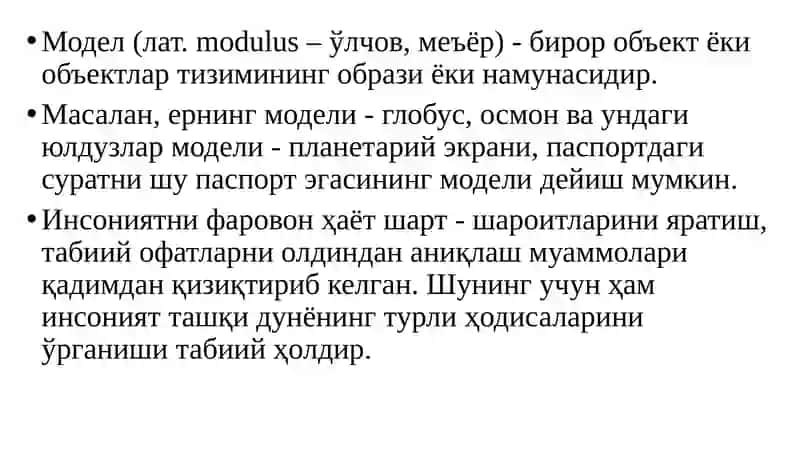 • Модел (лат. modulus – ўлчов, меъёр) - бирор объект ёки объектлар тизимининг образи ёки намунасидир.

• Масалан, ернинг модели - глобус, осмон ва ундаги юлдузлар модели - планетарий экрани, паспортдаги суратни шу паспорт эгасининг модели дейиш мумкин.

• Инсониятни фаровон ҳаёт шарт - шароитларини яратиш, табиий офатларни олдиндан аниқлаш муаммолари қадимдан қизиқтириб келган. Шунинг учун ҳам инсоният ташқи дунёнинг турли ҳодисаларини ўрганиши табиий ҳолдир.